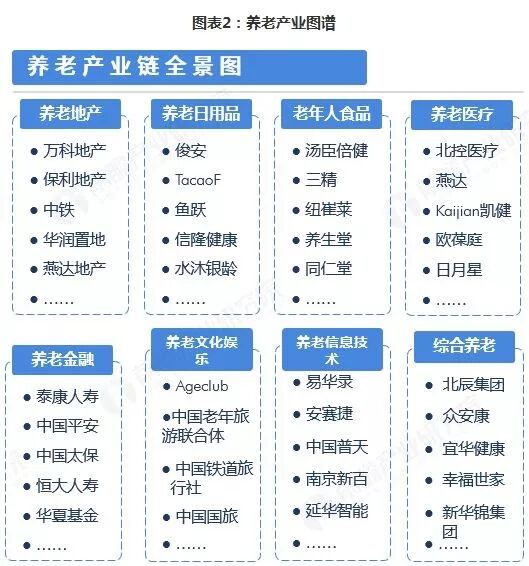 图表2：养老产业图谱

养老产业链全景图

养老地产
- 万科地产
- 保利地产
- 中铁
- 华润置地
- 燕达地产
- ……

养老日用品
- 俊安
- TacaoF
- 鱼跃
- 信隆健康
- 水沐银龄
- ……

老年人食品
- 汤臣倍健
- 三精
- 纽崔莱
- 养生堂
- 同仁堂
- ……

养老医疗
- 北控医疗
- 燕达
- Kaijian凯健
- 欧葆庭
- 日月星
- ……

养老金融
- 泰康人寿
- 中国平安
- 中国太保
- 恒大人寿
- 华夏基金
- ……

养老文化娱乐
- Ageclub
- 中国老年旅游联合体
- 中国铁道旅行社
- 中国国旅
- ……

养老信息技术
- 易华录
- 安赛捷
- 中国普天
- 南京新百
- 延华智能
- ……

综合养老
- 北辰集团
- 众安康
- 宜华健康
- 幸福世家
- 新华锦集团
- ……